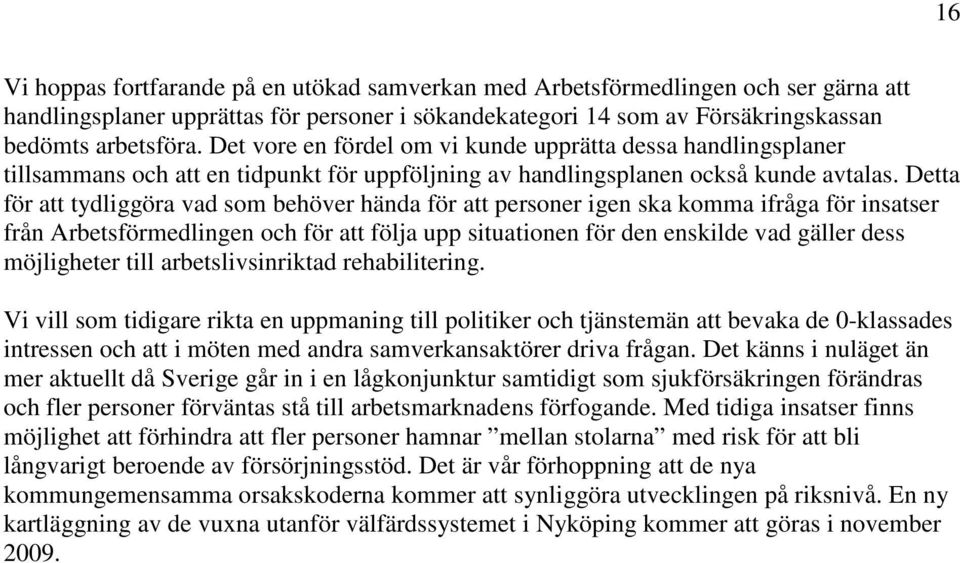 16

Vi hoppas fortfarande på en utökad samverkan med Arbetsförmedlingen och ser gärna att handlingsplaner upprättas för personer i sökandekategori 14 som av Försäkringskassan bedömts arbetsföra. Det vore en fördel om vi kunde upprätta dessa handlingsplaner tillsammans och att en tidpunkt för uppföljning av handlingsplanen också kunde avtalas. Detta för att tydliggöra vad som behöver hända för att personer igen ska komma ifråga för insatser från Arbetsförmedlingen och för att följa upp situationen för den enskilde vad gäller dess möjligheter till arbetslivsinriktad rehabilitering.

Vi vill som tidigare rikta en uppmaning till politiker och tjänstemän att bevaka de 0-klassades intressen och att i möten med andra samverkansaktörer driva frågan. Det känns i nuläget än mer aktuellt då Sverige går in i en lågkonjunktur samtidigt som sjukförsäkringen förändras och fler personer förväntas stå till arbetsmarknadens förfogande. Med tidiga insatser finns möjlighet att förhindra att fler personer hamnar ”mellan stolarna” med risk för att bli långvarigt beroende av försörjningsstöd. Det är vår förhoppning att de nya kommungemensamma orsakskoderna kommer att synliggöra utvecklingen på riksnivå. En ny kartläggning av de vuxna utanför välfärdssystemet i Nyköping kommer att göras i november 2009.